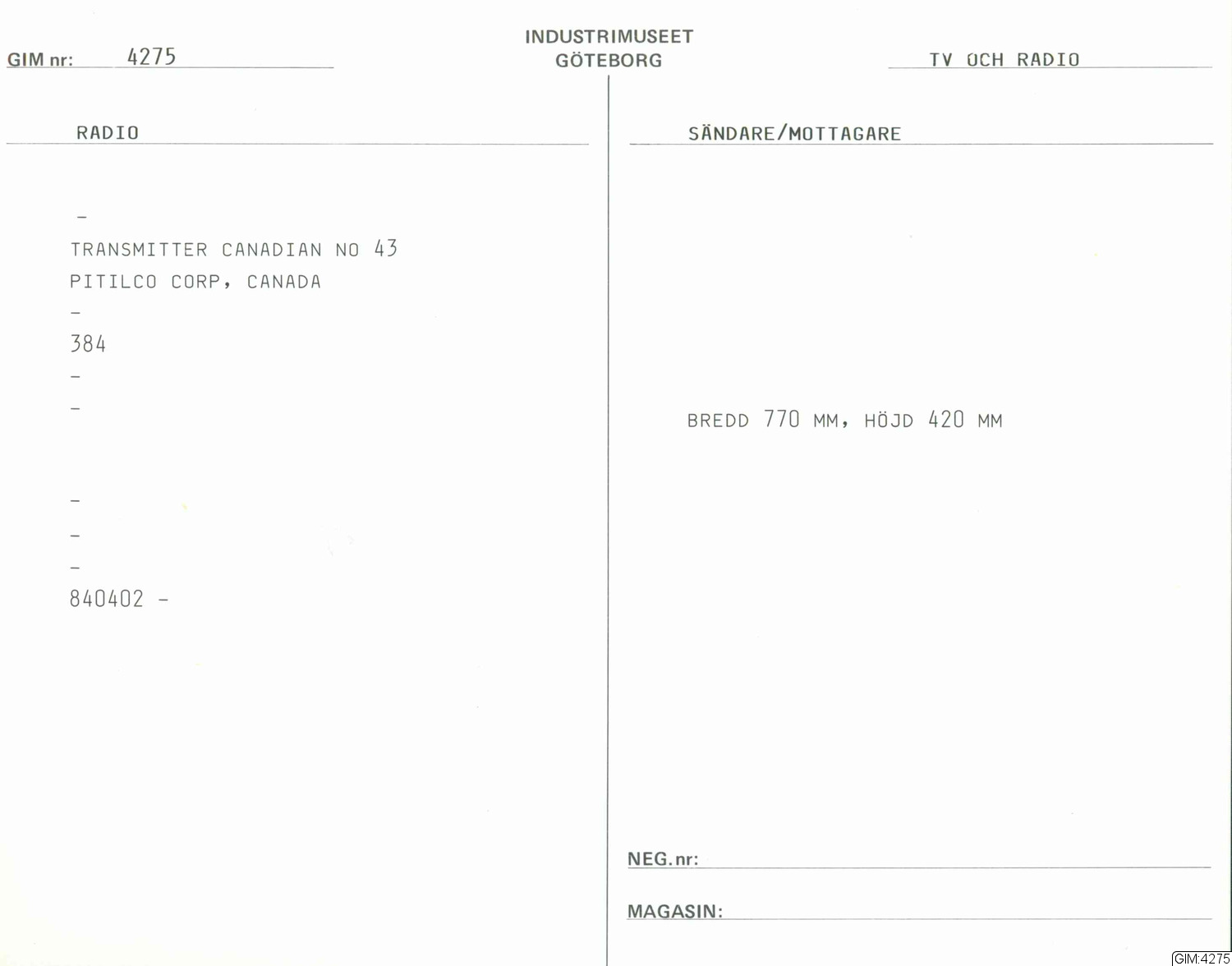 GIM nr: 4275

INDUSTRIMUSEET
GÖTEBORG

TV OCH RADIO

RADIO

-
TRANSMITTER CANADIAN NO 43
PITILCO CORP, CANADA
-
384
-
-

-
-
-
840402 -

SÄNDARE/MOTTAGARE

BREDD 770 MM, HÖJD 420 MM

NEG. nr: ____

MAGASIN: ____

GIM:4275